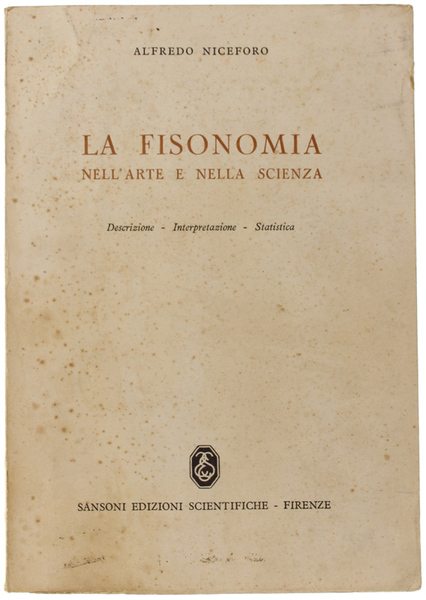 ALFREDO NICEFORO

LA FISONOMIA
NELL'ARTE E NELLA SCIENZA

Descrizione - Interpretazione - Statistica

SANSONI EDIZIONI SCIENTIFICHE - FIRENZE